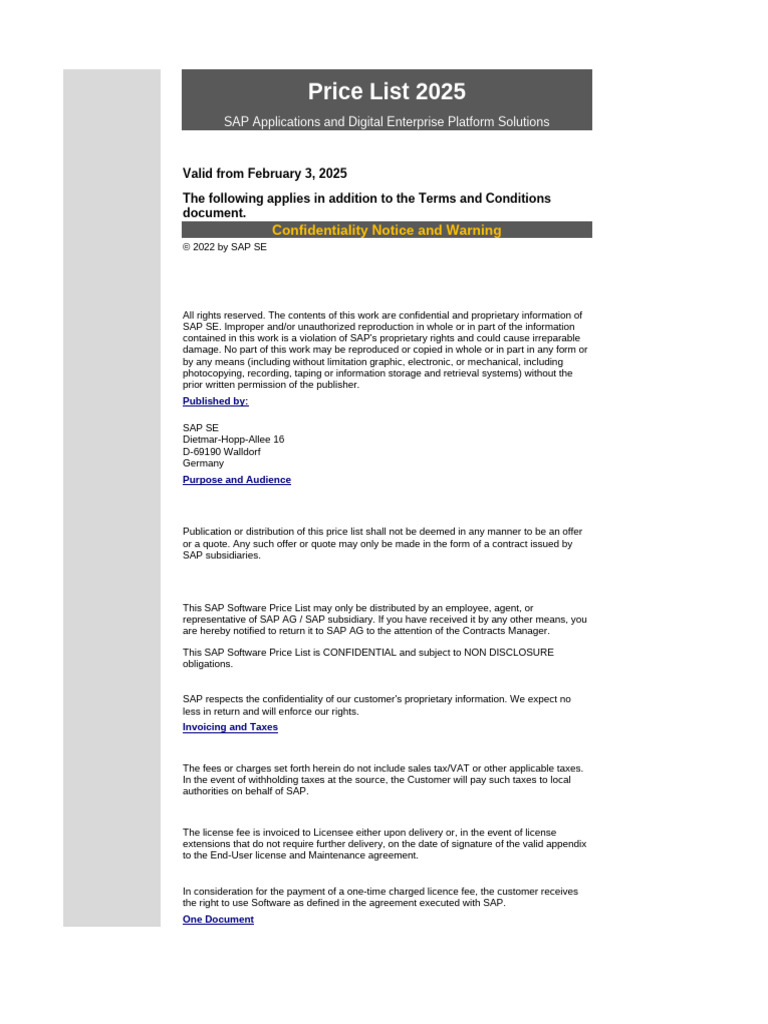 Price List 2025

SAP Applications and Digital Enterprise Platform Solutions

Valid from February 3, 2025

The following applies in addition to the Terms and Conditions document.

Confidentiality Notice and Warning

© 2022 by SAP SE

All rights reserved. The contents of this work are confidential and proprietary information of SAP SE. Improper and/or unauthorized reproduction in whole or in part of the information contained in this work is a violation of SAP's proprietary rights and could cause irreparable damage. No part of this work may be reproduced or copied in whole or in part in any form or by any means (including without limitation graphic, electronic, or mechanical, including photocopying, recording, taping or information storage and retrieval systems) without the prior written permission of the publisher.

Published by:

SAP SE
Dietmar-Hopp-Allee 16
D-69190 Walldorf
Germany

Purpose and Audience

Publication or distribution of this price list shall not be deemed in any manner to be an offer or a quote. Any such offer or quote may only be made in the form of a contract issued by SAP subsidiaries.

This SAP Software Price List may only be distributed by an employee, agent, or representative of SAP AG / SAP subsidiary. If you have received it by any other means, you are hereby notified to return it to SAP AG to the attention of the Contracts Manager.

This SAP Software Price List is CONFIDENTIAL and subject to NON DISCLOSURE obligations.

SAP respects the confidentiality of our customer's proprietary information. We expect no less in return and will enforce our rights.

Invoicing and Taxes

The fees or charges set forth herein do not include sales tax/VAT or other applicable taxes. In the event of withholding taxes at the source, the Customer will pay such taxes to local authorities on behalf of SAP.

The license fee is invoiced to Licensee either upon delivery or, in the event of license extensions that do not require further delivery, on the date of signature of the valid appendix to the End-User license and Maintenance agreement.

In consideration for the payment of a one-time charged licence fee, the customer receives the right to use Software as defined in the agreement executed with SAP.

One Document